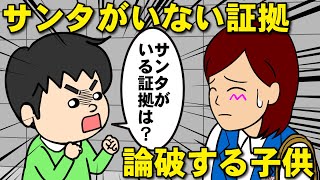 サンタがいない証拠

サンタがいる証拠は？

論破する子供